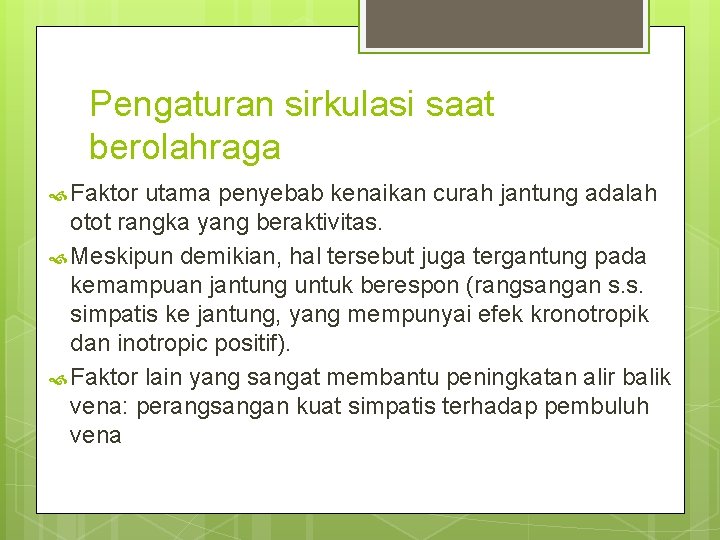 Pengaturan sirkulasi saat berolahraga

Faktor utama penyebab kenaikan curah jantung adalah otot rangka yang beraktivitas.

Meskipun demikian, hal tersebut juga tergantung pada kemampuan jantung untuk berespon (rangsangan s.s. simpatis ke jantung, yang mempunyai efek kronotropik dan inotropic positif).

Faktor lain yang sangat membantu peningkatan alir balik vena: perangsangan kuat simpatis terhadap pembuluh vena